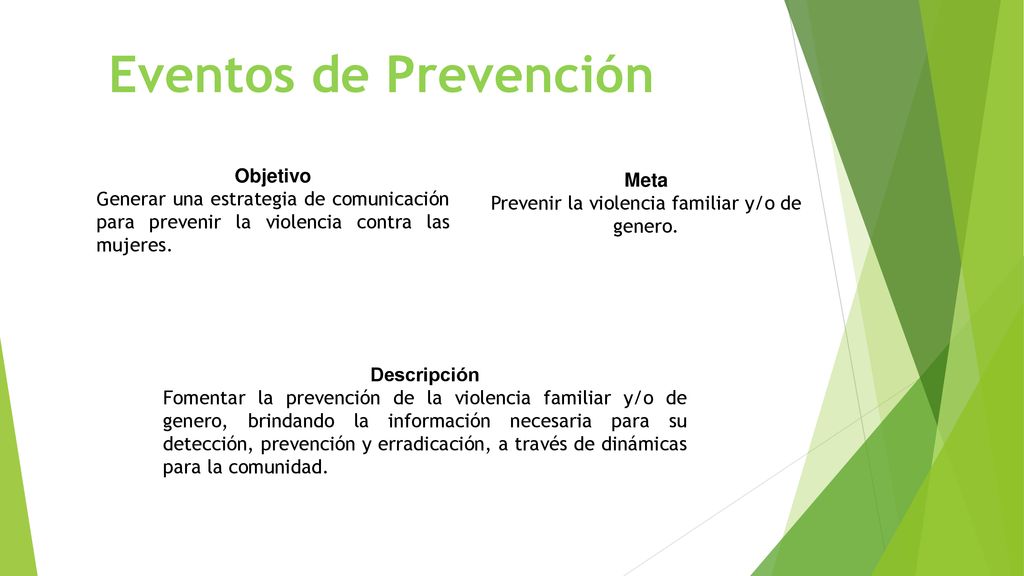 Eventos de Prevención

Objetivo
Generar una estrategia de comunicación para prevenir la violencia contra las mujeres.

Meta
Prevenir la violencia familiar y/o de genero.

Descripción
Fomentar la prevención de la violencia familiar y/o de genero, brindando la información necesaria para su detección, prevención y erradicación, a través de dinámicas para la comunidad.